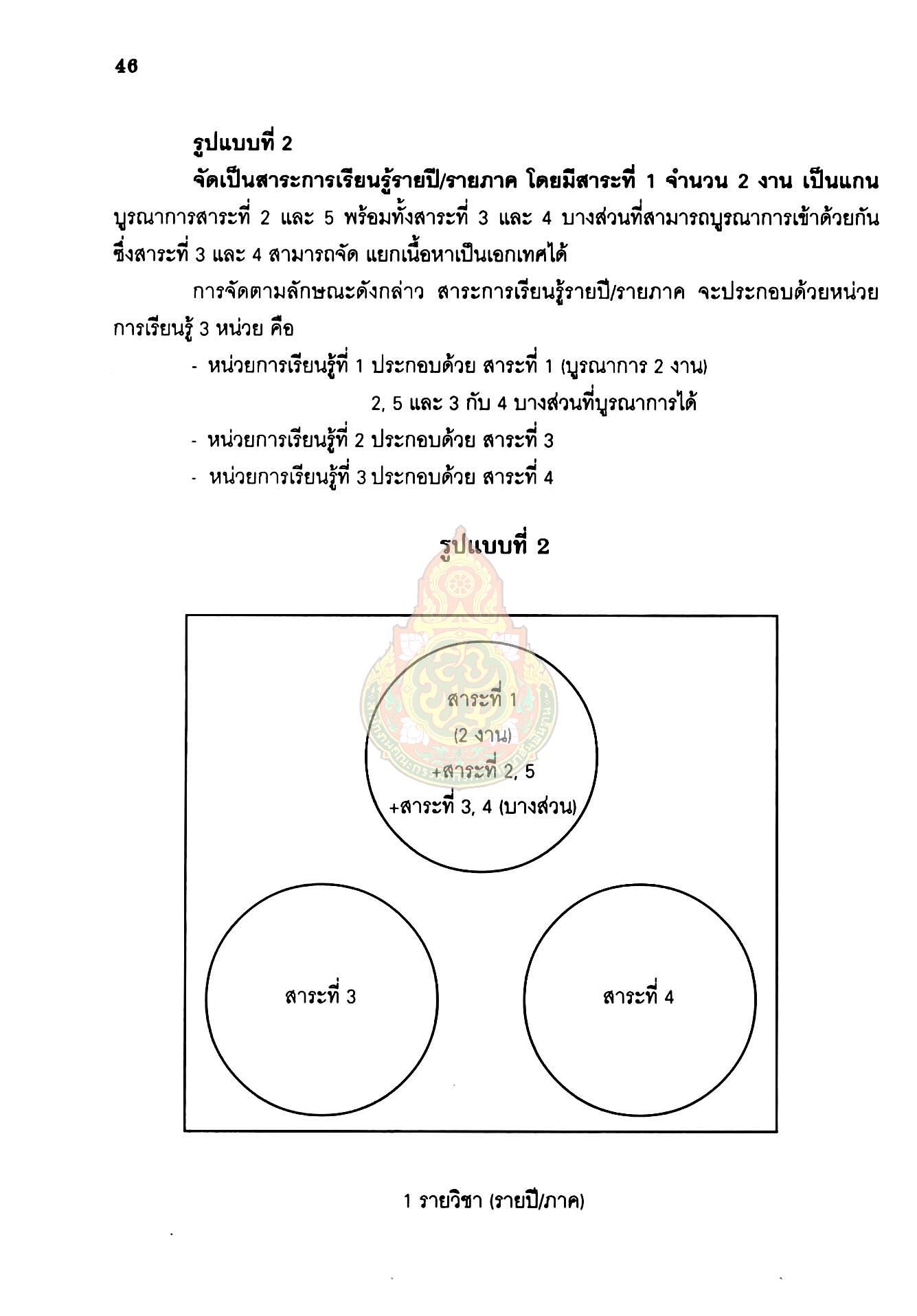 46

รูปแบบที่ 2

จัดเป็นสาระการเรียนรู้รายปี/รายภาค โดยมีสาระที่ 1 จำนวน 2 งาน เป็นแกน บูรณาการสาระที่ 2 และ 5 พร้อมทั้งสาระที่ 3 และ 4 บางส่วนที่สามารถบูรณาการเข้าด้วยกัน ซึ่งสาระที่ 3 และ 4 สามารถจัด แยกเนื้อหาเป็นเอกเทศได้

การจัดตามลักษณะดังกล่าว สาระการเรียนรู้รายปี/รายภาค จะประกอบด้วยหน่วยการเรียนรู้ 3 หน่วย คือ

- หน่วยการเรียนรู้ที่ 1 ประกอบด้วย สาระที่ 1 (บูรณาการ 2 งาน) 2, 5 และ 3 กับ 4 บางส่วนที่บูรณาการได้
- หน่วยการเรียนรู้ที่ 2 ประกอบด้วย สาระที่ 3
- หน่วยการเรียนรู้ที่ 3 ประกอบด้วย สาระที่ 4

รูปแบบที่ 2

สาระที่ 1
(2 งาน)
+สาระที่ 2, 5
+สาระที่ 3, 4 (บางส่วน)

สาระที่ 3

สาระที่ 4

1 รายวิชา (รายปี/ภาค)